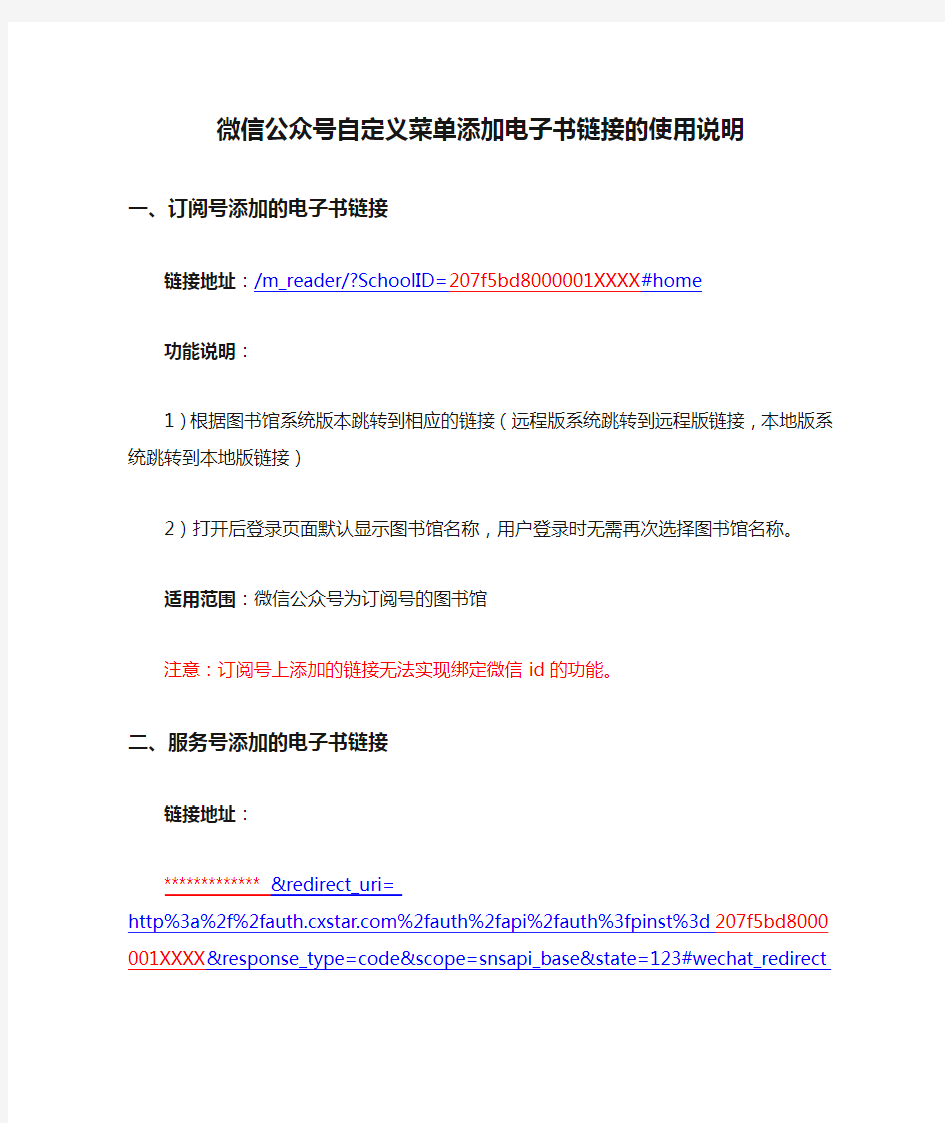 微信公众号自定义菜单添加电子书链接的使用说明

一、订阅号添加的电子书链接

链接地址：/m_reader/?SchoolID=207f5bd8000001XXXX#home

功能说明：

1）根据图书馆系统版本跳转到相应的链接（远程版系统跳转到远程版链接，本地版系统跳转到本地版链接）

2）打开后登录页面默认显示图书馆名称，用户登录时无需再次选择图书馆名称。

适用范围：微信公众号为订阅号的图书馆

注意：订阅号上添加的链接无法实现绑定微信 id 的功能。

二、服务号添加的电子书链接

链接地址：

************* &redirect_uri= http%3a%2f%2fauth.cxstar.com%2fauth%2fapi%2fauth%3fpinst%3d207f5bd8000001XXXX&response_type=code&scope=snsapi_base&state=123#wechat_redirect